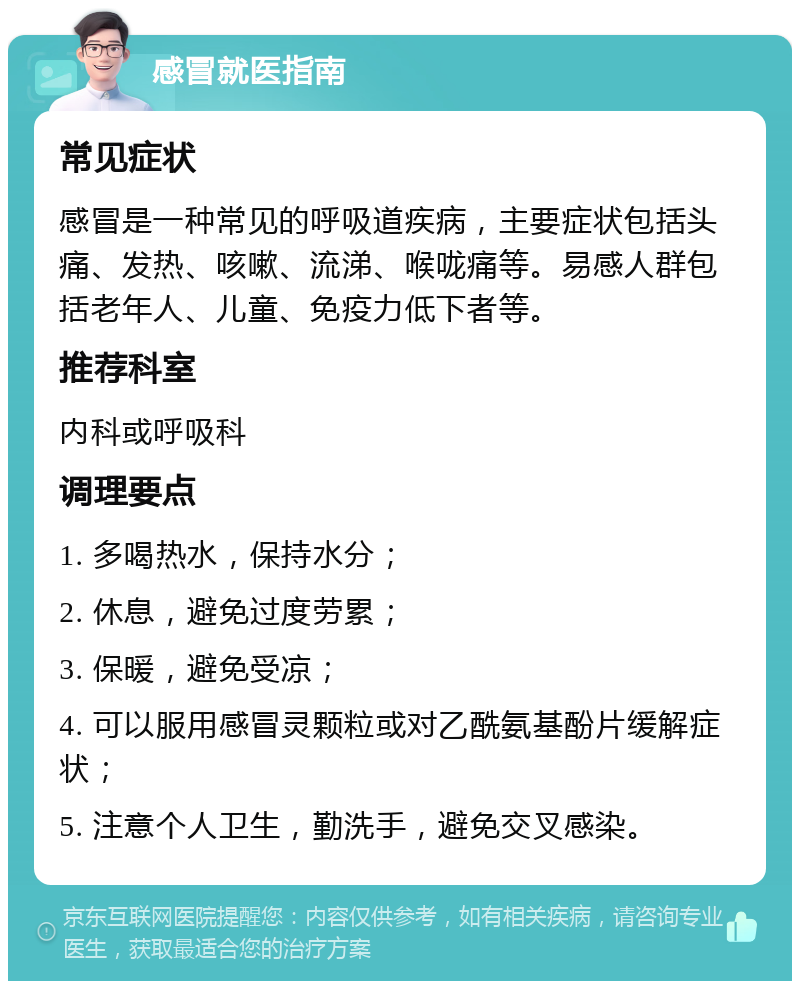 感冒就医指南

常见症状

感冒是一种常见的呼吸道疾病，主要症状包括头痛、发热、咳嗽、流涕、喉咙痛等。易感人群包括老年人、儿童、免疫力低下者等。

推荐科室

内科或呼吸科

调理要点

1. 多喝热水，保持水分；

2. 休息，避免过度劳累；

3. 保暖，避免受凉；

4. 可以服用感冒灵颗粒或对乙酰氨基酚片缓解症状；

5. 注意个人卫生，勤洗手，避免交叉感染。

京东互联网医院提醒您：内容仅供参考，如有相关疾病，请咨询专业医生，获取最适合您的治疗方案